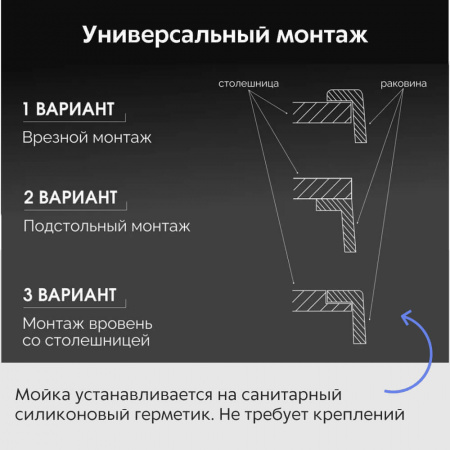 Универсальный монтаж

столешница

раковина

1 ВАРИАНТ

Врезной монтаж

2 ВАРИАНТ

Подстольный монтаж

3 ВАРИАНТ

Монтаж вровень со столешницей

Мойка устанавливается на санитарный силиконовый герметик. Не требует креплений